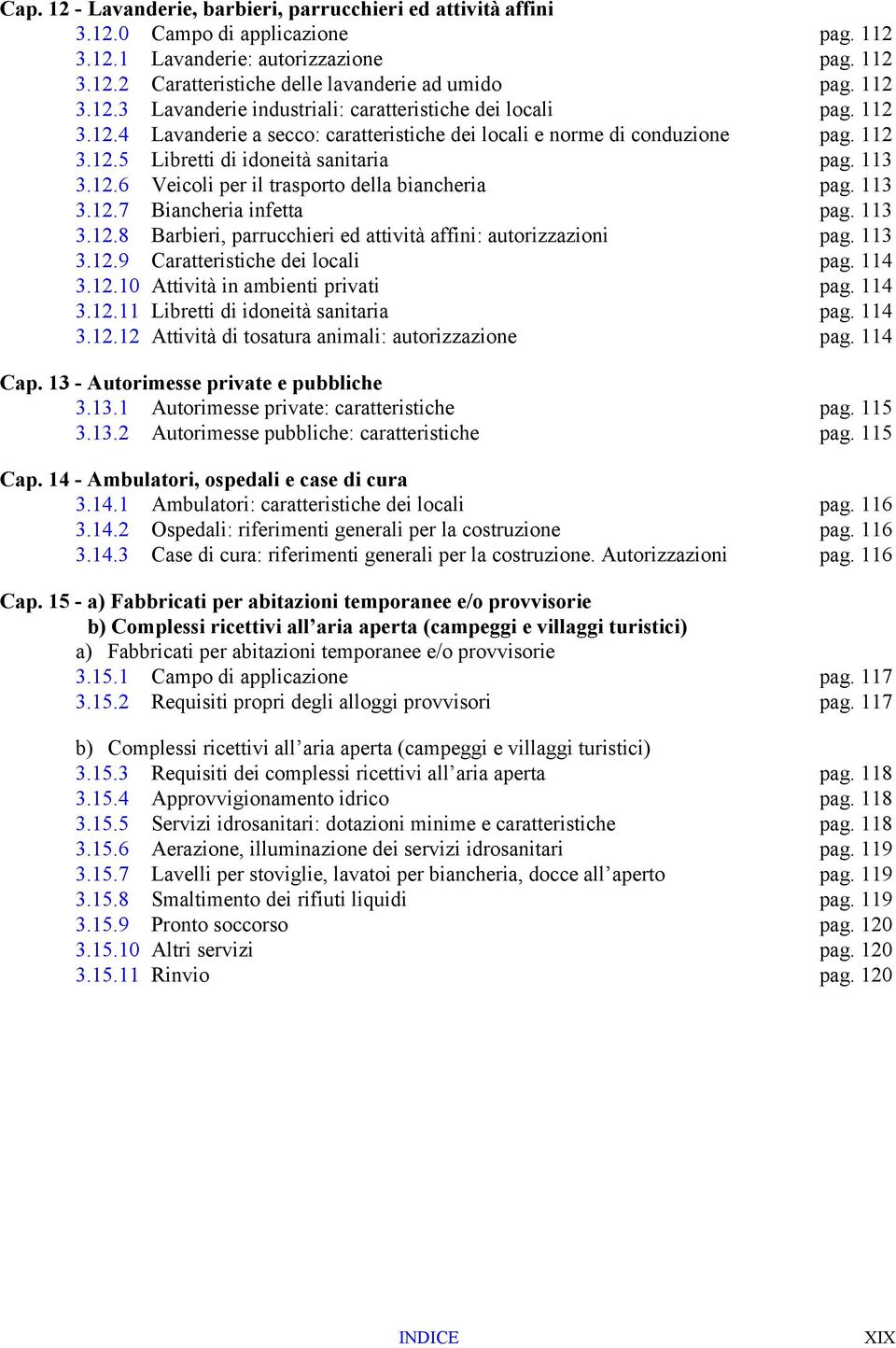 Cap. 12 - Lavanderie, barbieri, parrucchieri ed attività affini
3.12.0 Campo di applicazione pag. 112
3.12.1 Lavanderie: autorizzazione pag. 112
3.12.2 Caratteristiche delle lavanderie ad umido pag. 112
3.12.3 Lavanderie industriali: caratteristiche dei locali pag. 112
3.12.4 Lavanderie a secco: caratteristiche dei locali e norme di conduzione pag. 112
3.12.5 Libretti di idoneità sanitaria pag. 113
3.12.6 Veicoli per il trasporto della biancheria pag. 113
3.12.7 Biancheria infetta pag. 113
3.12.8 Barbieri, parrucchieri ed attività affini: autorizzazioni pag. 113
3.12.9 Caratteristiche dei locali pag. 114
3.12.10 Attività in ambienti privati pag. 114
3.12.11 Libretti di idoneità sanitaria pag. 114
3.12.12 Attività di tosatura animali: autorizzazione pag. 114

Cap. 13 - Autorimesse private e pubbliche
3.13.1 Autorimesse private: caratteristiche pag. 115
3.13.2 Autorimesse pubbliche: caratteristiche pag. 115

Cap. 14 - Ambulatori, ospedali e case di cura
3.14.1 Ambulatori: caratteristiche dei locali pag. 116
3.14.2 Ospedali: riferimenti generali per la costruzione pag. 116
3.14.3 Case di cura: riferimenti generali per la costruzione. Autorizzazioni pag. 116

Cap. 15 - a) Fabbricati per abitazioni temporanee e/o provvisorie
b) Complessi ricettivi all’aria aperta (campeggi e villaggi turistici)
a) Fabbricati per abitazioni temporanee e/o provvisorie
3.15.1 Campo di applicazione pag. 117
3.15.2 Requisiti propri degli alloggi provvisori pag. 117

b) Complessi ricettivi all’aria aperta (campeggi e villaggi turistici)
3.15.3 Requisiti dei complessi ricettivi all’aria aperta pag. 118
3.15.4 Approvvigionamento idrico pag. 118
3.15.5 Servizi idrosanitari: dotazioni minime e caratteristiche pag. 118
3.15.6 Aerazione, illuminazione dei servizi idrosanitari pag. 119
3.15.7 Lavelli per stoviglie, lavatoi per biancheria, docce all’aperto pag. 119
3.15.8 Smaltimento dei rifiuti liquidi pag. 119
3.15.9 Pronto soccorso pag. 120
3.15.10 Altri servizi pag. 120
3.15.11 Rinvio pag. 120

INDICE XIX